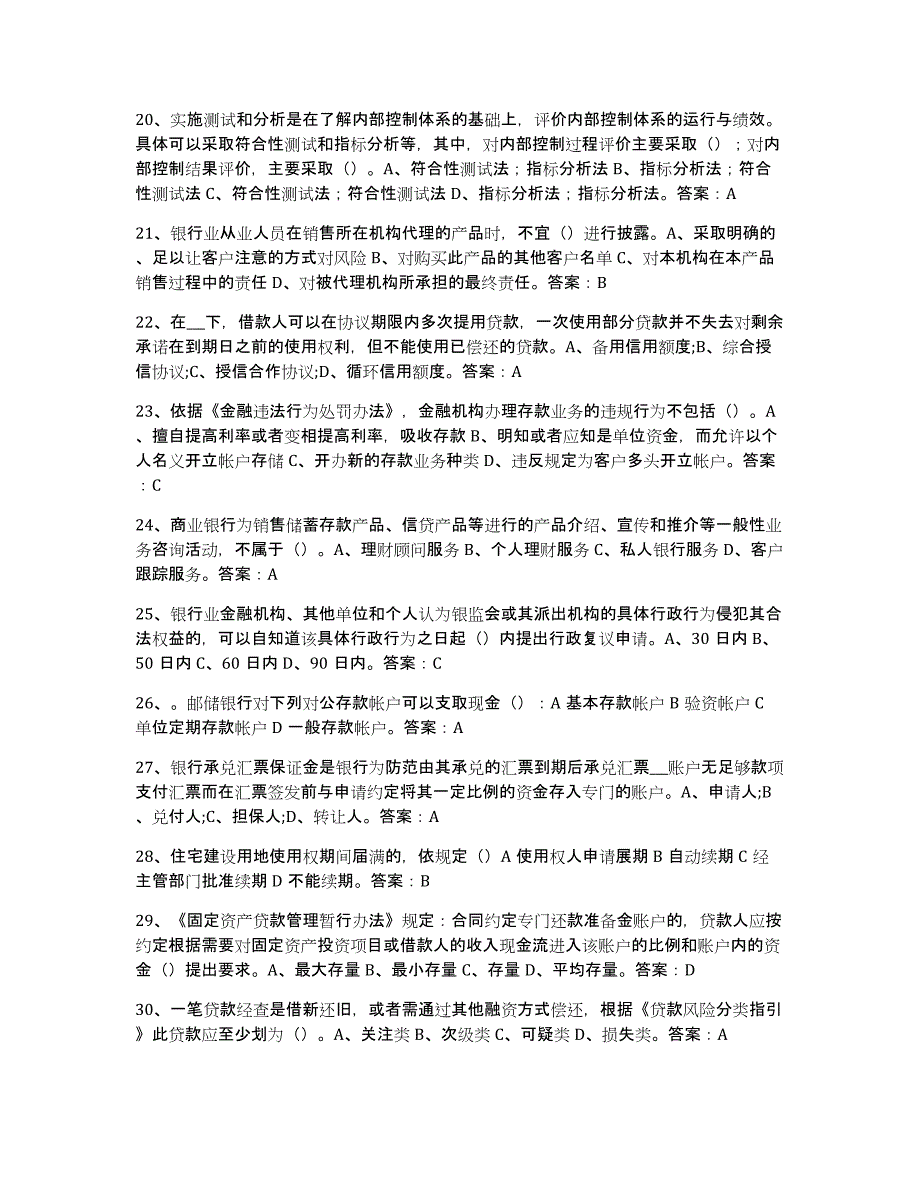 20、实施测试和分析是在了解内部控制体系的基础上，评价内部控制体系的运行与绩效。具体可以采取符合性测试和指标分析等，其中，对内部控制过程评价主要采取（）；对内部控制结果评价，主要采取（）。A、符合性测试法；指标分析法 B、指标分析法；符合性测试法 C、符合性测试法；符合性测试法 D、指标分析法；指标分析法。答案：A

21、银行业从业人员在销售所在机构代理的产品时，不宜（）进行披露。A、采取明确的、足以让客户注意的方式对风险 B、对购买此产品的其他客户名单 C、对本机构在本产品销售过程中的责任 D、对被代理机构所承担的最终责任。答案：B

22、在__下，借款人可以在协议期限内多次提用贷款，一次使用部分贷款并不失去对剩余承诺在到期日之前的使用权利，但不能使用已偿还的贷款。A、备用信用额度;B、综合授信协议;C、授信合作协议;D、循环信用额度。答案：A

23、依据《金融违法行为处罚办法》，金融机构办理存款业务的违规行为不包括（）。A、擅自提高利率或者变相提高利率，吸收存款 B、明知或者应知是单位资金，而允许以个人名义开立帐户存储 C、开办新的存款业务种类 D、违反规定为客户多头开立帐户。答案：C

24、商业银行为销售储蓄存款产品、信贷产品等进行的产品介绍、宣传和推介等一般性业务咨询活动，不属于（）。A、理财顾问服务 B、个人理财服务 C、私人银行服务 D、客户跟踪服务。答案：A

25、银行业金融机构、其他单位和个人认为银监会或其派出机构的具体行政行为侵犯其合法权益的，可以自知道该具体行政行为之日起（）内提出行政复议申请。A、30 日内 B、50 日内 C、60 日内 D、90 日内。答案：C

26、。邮储银行对下列对公存款帐户可以支取现金（）：A 基本存款帐户 B 验资帐户 C 单位定期存款帐户 D 一般存款帐户。答案：A

27、银行承兑汇票保证金是银行为防范由其承兑的汇票到期后承兑汇票__账户无足够款项支付汇票而在汇票签发前与申请约定将其一定比例的资金存入专门的账户。A、申请人;B、兑付人;C、担保人;D、转让人。答案：A

28、住宅建设用地使用权期间届满的，依规定（）A 使用权人申请展期 B 自动续期 C 经主管部门批准续期 D 不能续期。答案：B

29、《固定资产贷款管理暂行办法》规定：合同约定专门还款准备金账户的，贷款人应按约定根据需要对固定资产投资项目或借款人的收入现金流进入该账户的比例和账户内的资金（）提出要求。A、最大存量 B、最小存量 C、存量 D、平均存量。答案：D

30、一笔贷款经查是借新还旧，或者需通过其他融资方式偿还，根据《贷款风险分类指引》此贷款应至少划为（）。A、关注类 B、次级类 C、可疑类 D、损失类。答案：A